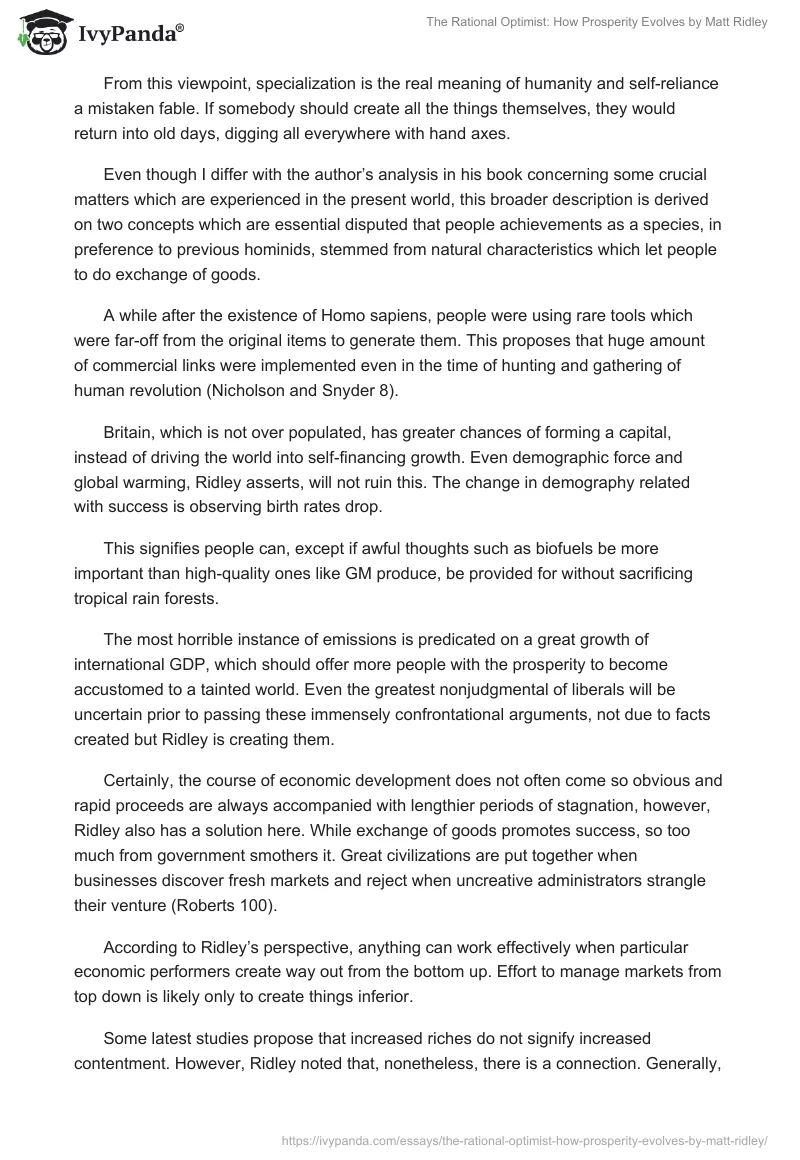 IvyPanda®

The Rational Optimist: How Prosperity Evolves by Matt Ridley

From this viewpoint, specialization is the real meaning of humanity and self-reliance a mistaken fable. If somebody should create all the things themselves, they would return into old days, digging all everywhere with hand axes.

Even though I differ with the author's analysis in his book concerning some crucial matters which are experienced in the present world, this broader description is derived on two concepts which are essential disputed that people achievements as a species, in preference to previous hominids, stemmed from natural characteristics which let people to do exchange of goods.

A while after the existence of Homo sapiens, people were using rare tools which were far-off from the original items to generate them. This proposes that huge amount of commercial links were implemented even in the time of hunting and gathering of human revolution (Nicholson and Snyder 8).

Britain, which is not over populated, has greater chances of forming a capital, instead of driving the world into self-financing growth. Even demographic force and global warming, Ridley asserts, will not ruin this. The change in demography related with success is observing birth rates drop.

This signifies people can, except if awful thoughts such as biofuels be more important than high-quality ones like GM produce, be provided for without sacrificing tropical rain forests.

The most horrible instance of emissions is predicated on a great growth of international GDP, which should offer more people with the prosperity to become accustomed to a tainted world. Even the greatest nonjudgmental of liberals will be uncertain prior to passing these immensely confrontational arguments, not due to facts created but Ridley is creating them.

Certainly, the course of economic development does not often come so obvious and rapid proceeds are always accompanied with lengthier periods of stagnation, however, Ridley also has a solution here. While exchange of goods promotes success, so too much from government smothers it. Great civilizations are put together when businesses discover fresh markets and reject when uncreative administrators strangle their venture (Roberts 100).

According to Ridley's perspective, anything can work effectively when particular economic performers create way out from the bottom up. Effort to manage markets from top down is likely only to create things inferior.

Some latest studies propose that increased riches do not signify increased contentment. However, Ridley noted that, nonetheless, there is a connection. Generally,

https://ivypanda.com/essays/the-rational-optimist-how-prosperity-evolves-by-matt-ridley/